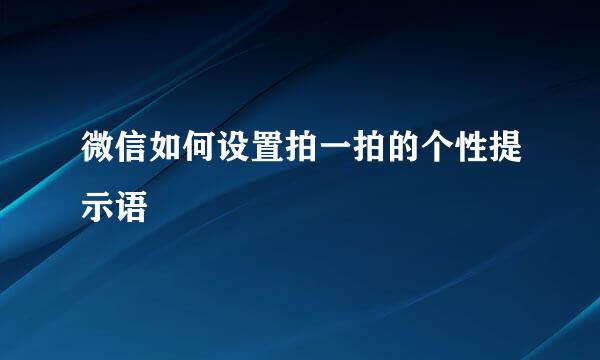 微信如何设置拍一拍的个性提示语